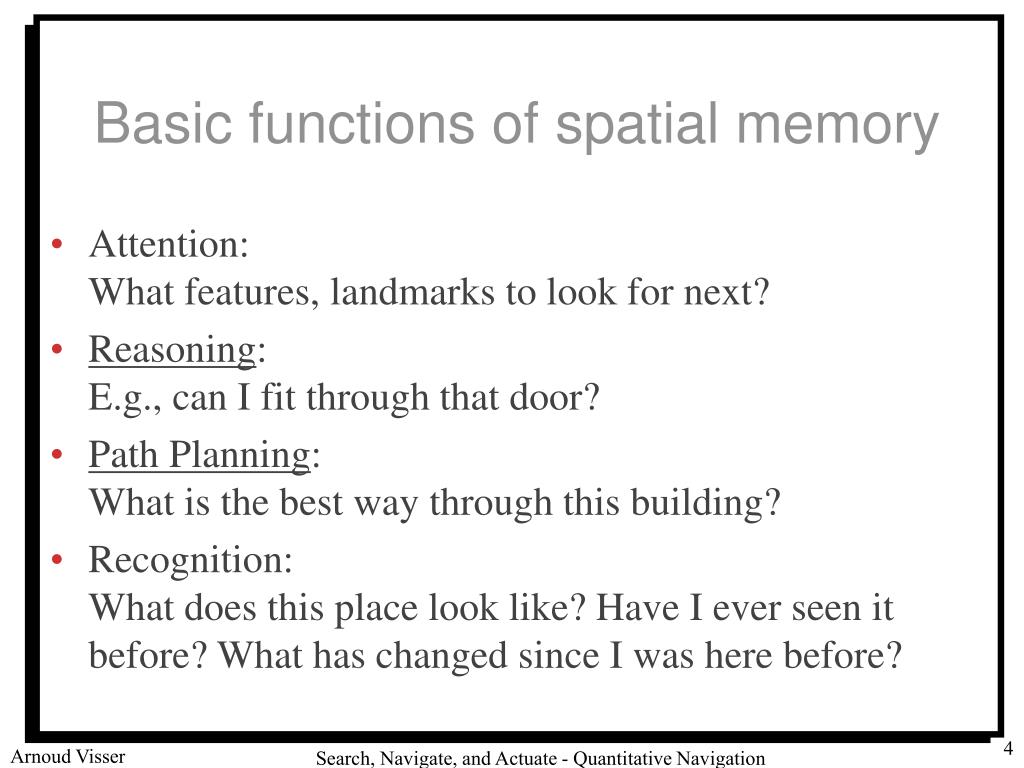 Basic functions of spatial memory

• Attention:
What features, landmarks to look for next?

• Reasoning:
E.g., can I fit through that door?

• Path Planning:
What is the best way through this building?

• Recognition:
What does this place look like? Have I ever seen it before? What has changed since I was here before?

Arnoud Visser

Search, Navigate, and Actuate - Quantitative Navigation

4